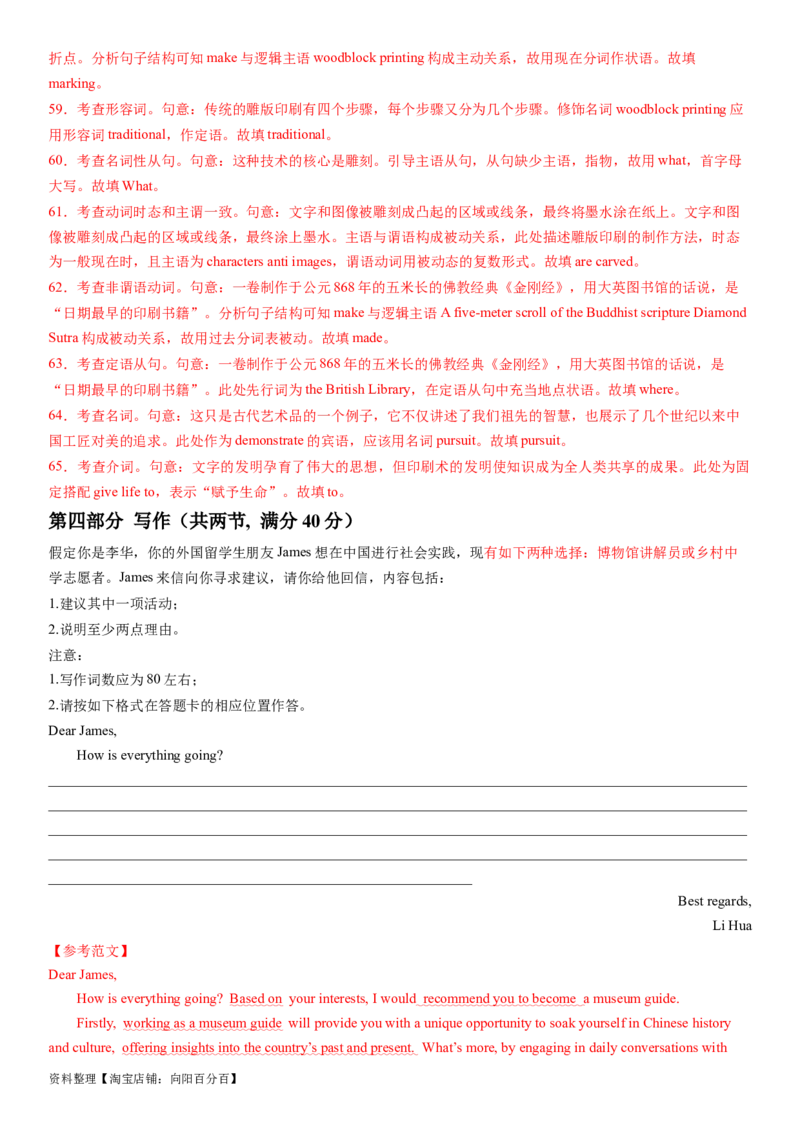 折点。分析句子结构可知 make 与逻辑主语 woodblock printing 构成主动关系，故用现在分词作状语。故填 marking。

59．考查形容词。句意：传统的雕版印刷有四个步骤，每个步骤又分为几个步骤。修饰名词 woodblock printing 应用形容词 traditional，作定语。故填 traditional。

60．考查名词性从句。句意：这种技术的核心是雕刻。引导主语从句，从句缺少主语，指物，故用 what，首字母大写。故填 What。

61．考查动词时态和主谓一致。句意：文字和图像被雕刻成凸起的区域或线条，最终将墨水涂在纸上。文字和图像被雕刻成凸起的区域或线条，最终涂上墨水。主语与谓语构成被动关系，此处描述雕版印刷的制作方法，时态为一般现在时，且主语为 characters anti images，谓语动词用被动态的复数形式。故填 are carved。

62．考查非谓语动词。句意：一卷制作于公元 868 年的五米长的佛教经典《金刚经》，用大英图书馆的话说，是“日期最早的印刷书籍”。分析句子结构可知 make 与逻辑主语 A five-meter scroll of the Buddhist scripture Diamond Sutra 构成被动关系，故用过去分词表被动。故填 made。

63．考查定语从句。句意：一卷制作于公元 868 年的五米长的佛教经典《金刚经》，用大英图书馆的话说，是“日期最早的印刷书籍”。此处先行词为 the British Library，在定语从句中充当地点状语。故填 where。

64．考查名词。句意：这只是古代艺术品的一个例子，它不仅讲述了我们祖先的智慧，也展示了几个世纪以来中国工匠对美的追求。此处作为 demonstrate 的宾语，应该用名词 pursuit。故填 pursuit。

65．考查介词。句意：文字的发明孕育了伟大的思想，但印刷术的发明使知识成为全人类共享的成果。此处为固定搭配 give life to，表示“赋予生命”。故填 to。

第四部分 写作（共两节, 满分 40 分）

假定你是李华，你的外国留学生朋友 James 想在中国进行社会实践，现有如下两种选择：博物馆讲解员或乡村中学志愿者。James 来信向你寻求建议，请你给他回信，内容包括：

1.建议其中一项活动；
2.说明至少两点理由。

注意：
1.写作词数应为 80 左右；
2.请按如下格式在答题卡的相应位置作答。

Dear James,

How is everything going?

Best regards,
Li Hua

【参考范文】

Dear James,

How is everything going? Based on your interests, I would recommend you to become a museum guide.

Firstly, working as a museum guide will provide you with a unique opportunity to soak yourself in Chinese history and culture, offering insights into the country's past and present. What's more, by engaging in daily conversations with

资料整理【淘宝店铺：向阳百分百】